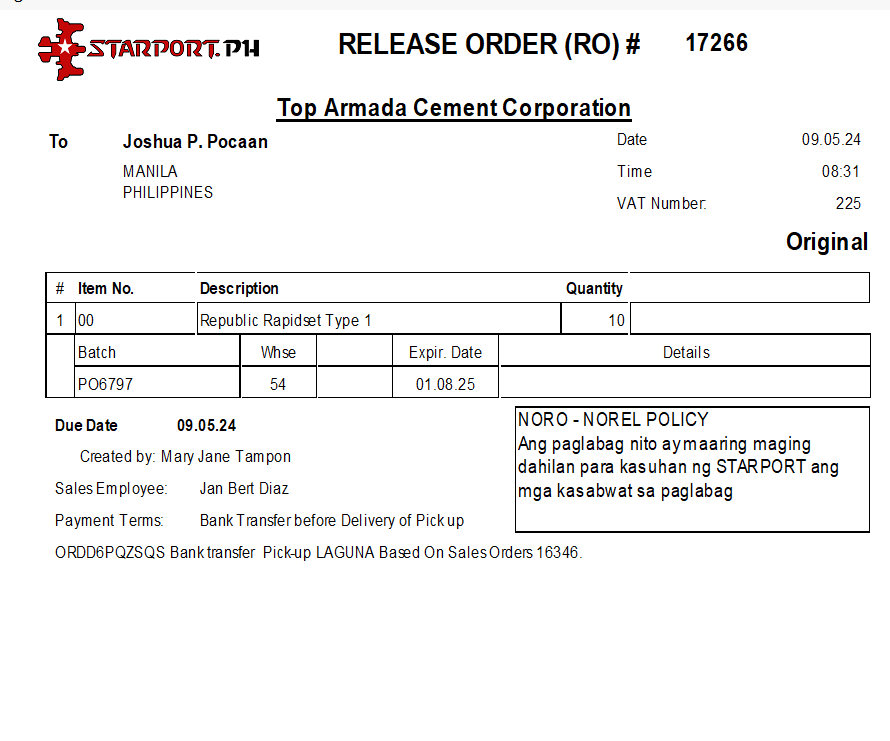 STARPORT.PH

RELEASE ORDER (RO) # 17266

Top Armada Cement Corporation

To Joshua P. Pocaan
MANILA
PHILIPPINES

Date 09.05.24
Time 08:31
VAT Number: 225

Original

| # | Item No. | Description | Quantity | |
|---|---|---|---|---|
| 1 | 00 | Republic Rapidset Type 1 | 10 | |

| Batch | Whse | | Expir. Date | Details |
|---|---|---|---|---|
| PO6797 | 54 | | 01.08.25 | |

Due Date 09.05.24

Created by: Mary Jane Tampon

Sales Employee: Jan Bert Diaz

Payment Terms: Bank Transfer before Delivery of Pick up

ORDD6PQZSQS Bank transfer Pick-up LAGUNA Based On Sales Orders 16346.

NORO - NOREL POLICY
Ang paglabag nito ay maaring maging dahilan para kasuhan ng STARPORT ang mga kasabwat sa paglabag